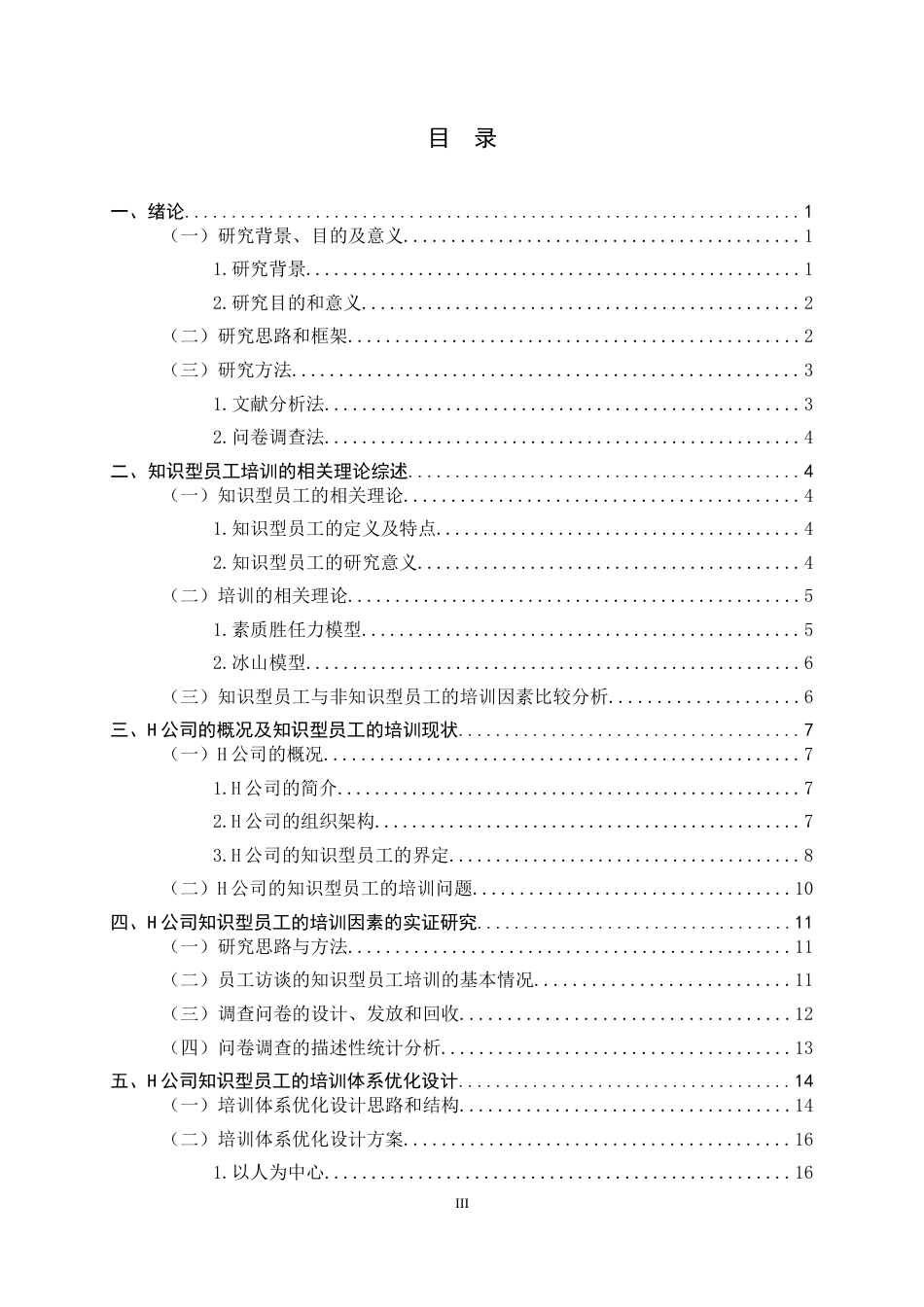 目 录

一、绪论 1
（一）研究背景、目的及意义 1
1.研究背景 1
2.研究目的和意义 2
（二）研究思路和框架 2
（三）研究方法 3
1.文献分析法 3
2.问卷调查法 4
二、知识型员工培训的相关理论综述 4
（一）知识型员工的相关理论 4
1.知识型员工的定义及特点 4
2.知识型员工的研究意义 4
（二）培训的相关理论 5
1.素质胜任力模型 5
2.冰山模型 6
（三）知识型员工与非知识型员工的培训因素比较分析 6
三、H公司的概况及知识型员工的培训现状 7
（一）H公司的概况 7
1.H公司的简介 7
2.H公司的组织架构 7
3.H公司的知识型员工的界定 8
（二）H公司的知识型员工的培训问题 10
四、H公司知识型员工的培训因素的实证研究 11
（一）研究思路与方法 11
（二）员工访谈的知识型员工培训的基本情况 11
（三）调查问卷的设计、发放和回收 12
（四）问卷调查的描述性统计分析 13
五、H公司知识型员工的培训体系优化设计 14
（一）培训体系优化设计思路和结构 14
（二）培训体系优化设计方案 16
1.以人为中心 16

III